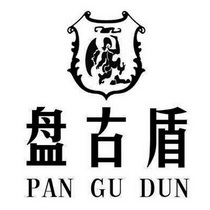 盘古盾
PAN GU DUN